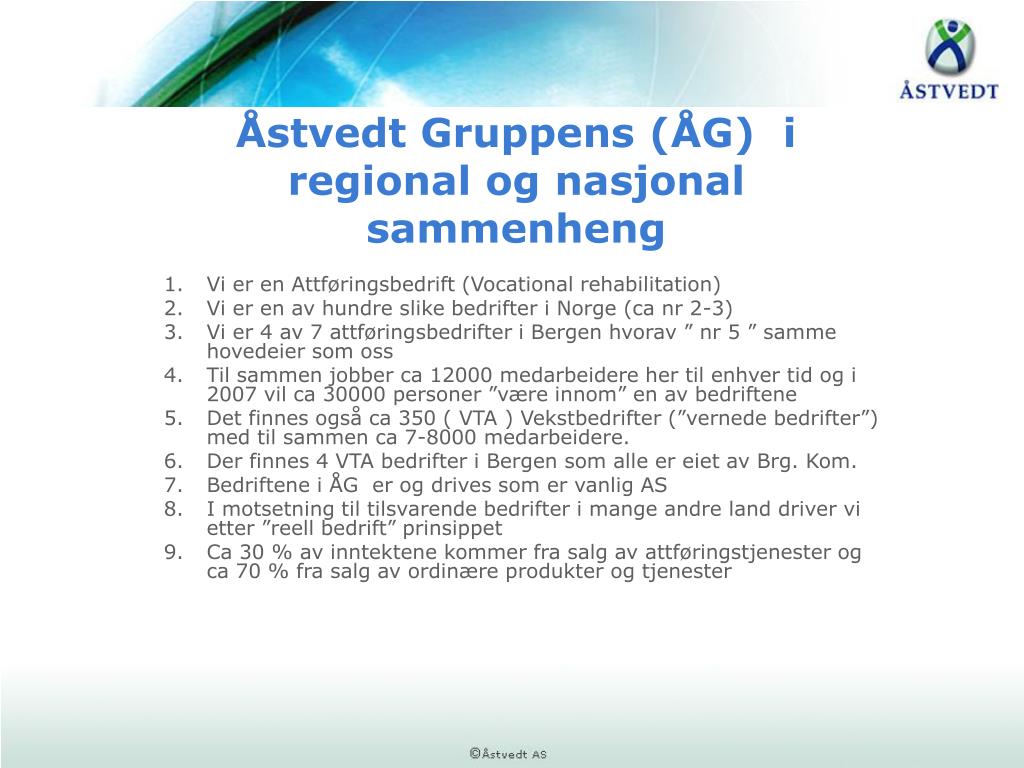 ÅSTVEDT

Åstvedt Gruppens (ÅG) i regional og nasjonal sammenheng

1. Vi er en Attføringsbedrift (Vocational rehabilitation)
2. Vi er en av hundre slike bedrifter i Norge (ca nr 2-3)
3. Vi er 4 av 7 attføringsbedrifter i Bergen hvorav ” nr 5 ” samme hovedeier som oss
4. Til sammen jobber ca 12000 medarbeidere her til enhver tid og i 2007 vil ca 30000 personer ”være innom” en av bedriftene
5. Det finnes også ca 350 ( VTA ) Vekstbedrifter (”vernede bedrifter”) med til sammen ca 7-8000 medarbeidere.
6. Der finnes 4 VTA bedrifter i Bergen som alle er eiet av Brg. Kom.
7. Bedriftene i ÅG er og drives som er vanlig AS
8. I motsetning til tilsvarende bedrifter i mange andre land driver vi etter ”reell bedrift” prinsippet
9. Ca 30 % av inntektene kommer fra salg av attføringstjenester og ca 70 % fra salg av ordinære produkter og tjenester

©Åstvedt AS